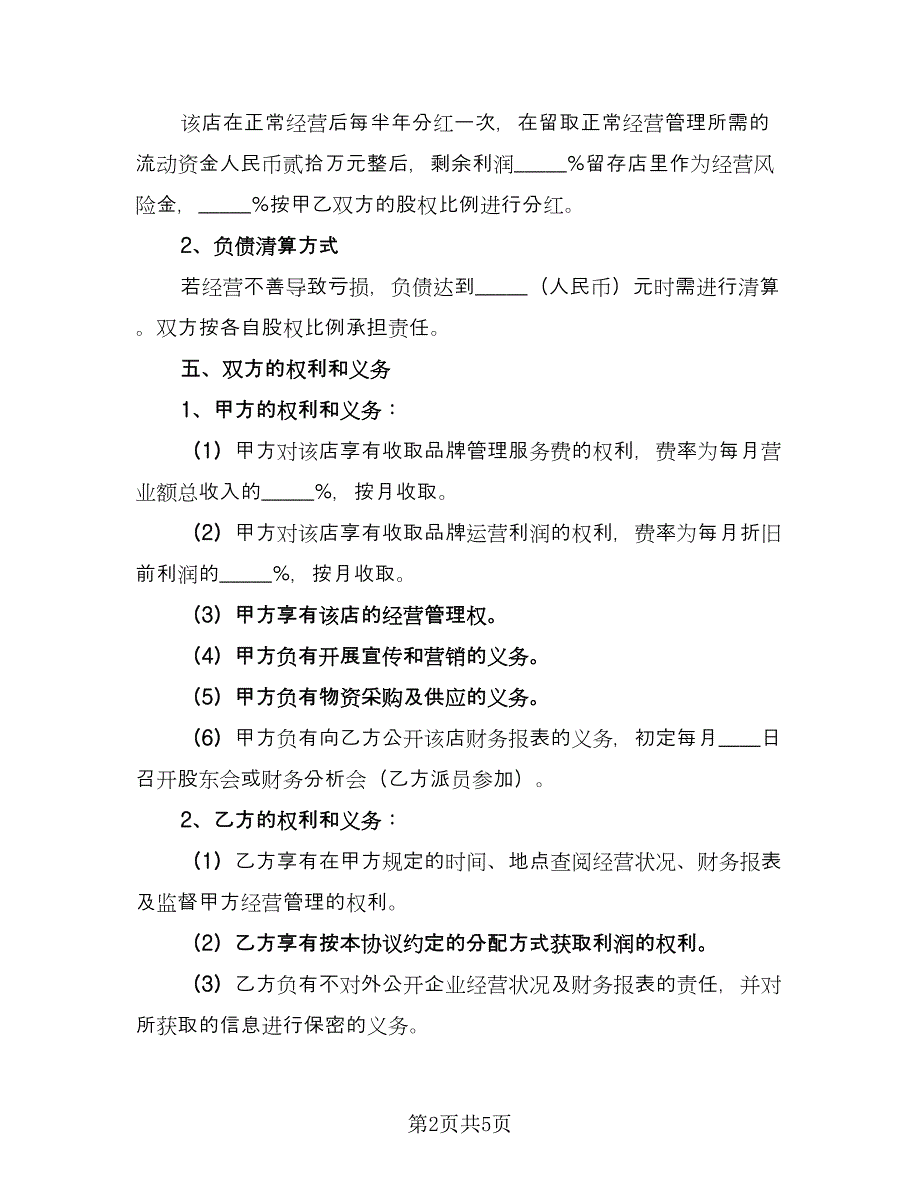 该店在正常经营后每半年分红一次，在留取正常经营管理所需的流动资金人民币贰拾万元整后，剩余利润_____%留存店里作为经营风险金，_____%按甲乙双方的股权比例进行分红。

2、负债清算方式

若经营不善导致亏损，负债达到_____（人民币）元时需进行清算。双方按各自股权比例承担责任。

五、双方的权利和义务

1、甲方的权利和义务：

（1）甲方对该店享有收取品牌管理服务费的权利，费率为每月营业额总收入的_____%，按月收取。

（2）甲方对该店享有收取品牌运营利润的权利，费率为每月折旧前利润的_____%，按月收取。

（3）甲方享有该店的经营管理权。

（4）甲方负有开展宣传和营销的义务。

（5）甲方负有物资采购及供应的义务。

（6）甲方负有向乙方公开该店财务报表的义务，初定每月____日召开股东会或财务分析会（乙方派员参加）。

2、乙方的权利和义务：

（1）乙方享有在甲方规定的时间、地点查阅经营状况、财务报表及监督甲方经营管理的权利。

（2）乙方享有按本协议约定的分配方式获取利润的权利。

（3）乙方负有不对外公开企业经营状况及财务报表的责任，并对所获取的信息进行保密的义务。

第2页共5页